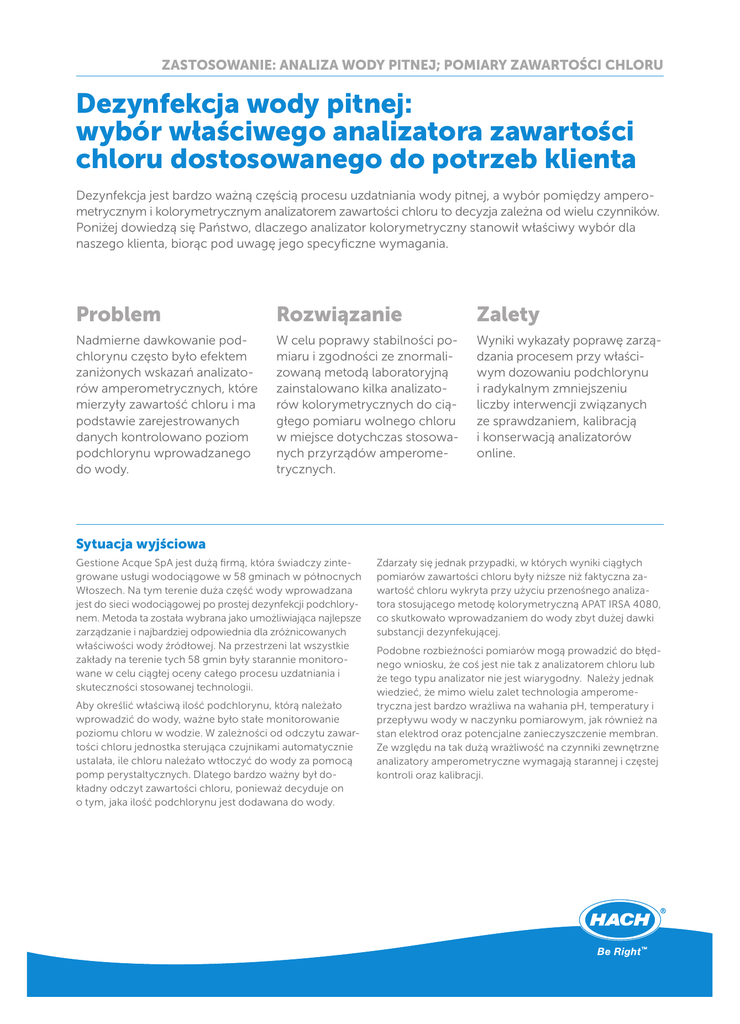 ZASTOSOWANIE: ANALIZA WODY PITNEJ; POMIARY ZAWARTOŚCI CHLORU

Dezynfekcja wody pitnej: wybór właściwego analizatora zawartości chloru dostosowanego do potrzeb klienta

Dezynfekcja jest bardzo ważną częścią procesu uzdatniania wody pitnej, a wybór pomiędzy amperometrycznym i kolorymetrycznym analizatorem zawartości chloru to decyzja zależna od wielu czynników. Poniżej dowiedzą się Państwo, dlaczego analizator kolorymetryczny stanowił właściwy wybór dla naszego klienta, biorąc pod uwagę jego specyficzne wymagania.

Problem

Nadmierne dawkowanie podchlorynu często było efektem zaniżonych wskazań analizatorów amperometrycznych, które mierzyły zawartość chloru i ma podstawie zarejestrowanych danych kontrolowano poziom podchlorynu wprowadzanego do wody.

Rozwiązanie

W celu poprawy stabilności pomiaru i zgodności ze znormalizowaną metodą laboratoryjną zainstalowano kilka analizatorów kolorymetrycznych do ciągłego pomiaru wolnego chloru w miejsce dotychczas stosowanych przyrządów amperometrycznych.

Zalety

Wyniki wykazały poprawę zarządzania procesem przy właściwym dozowaniu podchlorynu i radykalnym zmniejszeniu liczby interwencji związanych ze sprawdzaniem, kalibracją i konserwacją analizatorów online.

Sytuacja wyjściowa

Gestione Acque SpA jest dużą firmą, która świadczy zintegrowane usługi wodociągowe w 58 gminach w północnych Włoszech. Na tym terenie duża część wody wprowadzana jest do sieci wodociągowej po prostej dezynfekcji podchlorynem. Metoda ta została wybrana jako umożliwiająca najlepsze zarządzanie i najbardziej odpowiednia dla zróżnicowanych właściwości wody źródłowej. Na przestrzeni lat wszystkie zakłady na terenie tych 58 gmin były starannie monitorowane w celu ciągłej oceny całego procesu uzdatniania i skuteczności stosowanej technologii.

Aby określić właściwą ilość podchlorynu, którą należało wprowadzić do wody, ważne było stałe monitorowanie poziomu chloru w wodzie. W zależności od odczytu zawartości chloru jednostka sterująca czujnikami automatycznie ustalała, ile chloru należało wtłoczyć do wody za pomocą pomp perystaltycznych. Dlatego bardzo ważny był dokładny odczyt zawartości chloru, ponieważ decyduje on o tym, jaka ilość podchlorynu jest dodawana do wody.

Zdarzały się jednak przypadki, w których wyniki ciągłych pomiarów zawartości chloru były niższe niż faktyczna zawartość chloru wykryta przy użyciu przenośnego analizatora stosującego metodę kolorymetryczną APAT IRSA 4080, co skutkowało wprowadzaniem do wody zbyt dużej dawki substancji dezynfekującej.

Podobne rozbieżności pomiarów mogą prowadzić do błędnego wniosku, że coś jest nie tak z analizatorem chloru lub że tego typu analizator nie jest wiarygodny. Należy jednak wiedzieć, że mimo wielu zalet technologia amperometryczna jest bardzo wrażliwa na wahania pH, temperatury i przepływu wody w naczynku pomiarowym, jak również na stan elektrod oraz potencjalne zanieczyszczenie membran. Ze względu na tak dużą wrażliwość na czynniki zewnętrzne analizatory amperometryczne wymagają starannej i częstej kontroli oraz kalibracji.

HACH®
Be Right™